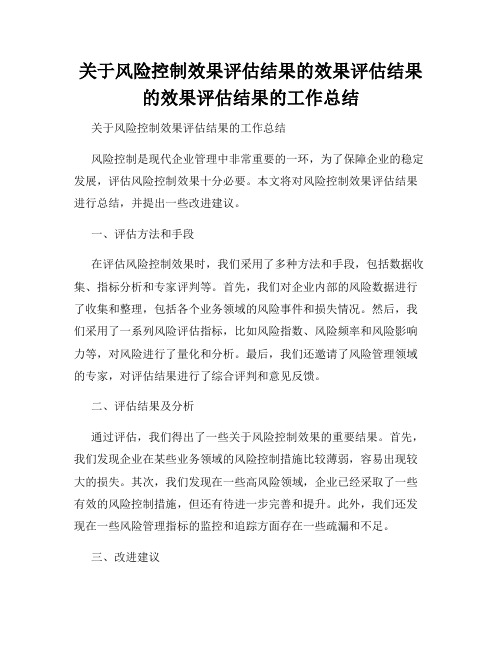 关于风险控制效果评估结果的效果评估结果的效果评估结果的工作总结

关于风险控制效果评估结果的工作总结

风险控制是现代企业管理中非常重要的一环，为了保障企业的稳定发展，评估风险控制效果十分必要。本文将对风险控制效果评估结果进行总结，并提出一些改进建议。

一、评估方法和手段

在评估风险控制效果时，我们采用了多种方法和手段，包括数据收集、指标分析和专家评判等。首先，我们对企业内部的风险数据进行了收集和整理，包括各个业务领域的风险事件和损失情况。然后，我们采用了一系列风险评估指标，比如风险指数、风险频率和风险影响力等，对风险进行了量化和分析。最后，我们还邀请了风险管理领域的专家，对评估结果进行了综合评判和意见反馈。

二、评估结果及分析

通过评估，我们得出了一些关于风险控制效果的重要结果。首先，我们发现企业在某些业务领域的风险控制措施比较薄弱，容易出现较大的损失。其次，我们发现在一些高风险领域，企业已经采取了一些有效的风险控制措施，但还有待进一步完善和提升。此外，我们还发现在一些风险管理指标的监控和追踪方面存在一些疏漏和不足。

三、改进建议